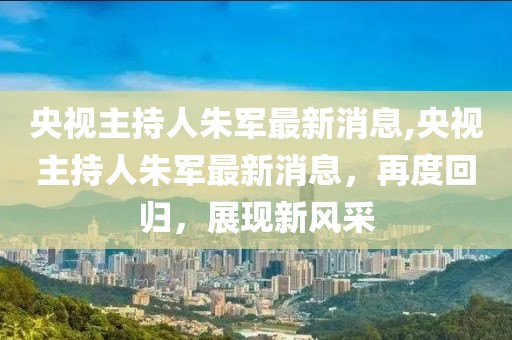 央视主持人朱军最新消息,央视主持人朱军最新消息，再度回归，展现新风采